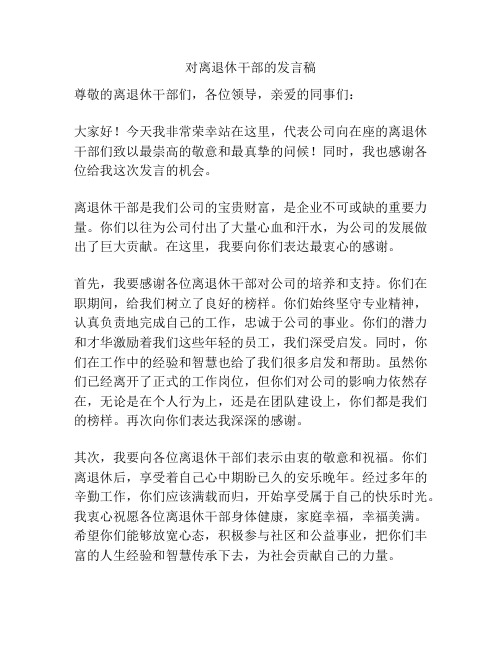 对离退休干部的发言稿

尊敬的离退休干部们，各位领导，亲爱的同事们：

大家好！今天我非常荣幸站在这里，代表公司向在座的离退休干部们致以最崇高的敬意和最真挚的问候！同时，我也感谢各位给我这次发言的机会。

离退休干部是我们公司的宝贵财富，是企业不可或缺的重要力量。你们以往为公司付出了大量心血和汗水，为公司的发展做出了巨大贡献。在这里，我要向你们表达最衷心的感谢。

首先，我要感谢各位离退休干部对公司的培养和支持。你们在职期间，给我们树立了良好的榜样。你们始终坚守专业精神，认真负责地完成自己的工作，忠诚于公司的事业。你们的潜力和才华激励着我们这些年轻的员工，我们深受启发。同时，你们在工作中的经验和智慧也给了我们很多启发和帮助。虽然你们已经离开了正式的工作岗位，但你们对公司的影响力依然存在，无论是在个人行为上，还是在团队建设上，你们都是我们的榜样。再次向你们表达我深深的感谢。

其次，我要向各位离退休干部们表示由衷的敬意和祝福。你们离退休后，享受着自己心中期盼已久的安乐晚年。经过多年的辛勤工作，你们应该满载而归，开始享受属于自己的快乐时光。我衷心祝愿各位离退休干部身体健康，家庭幸福，幸福美满。希望你们能够放宽心态，积极参与社区和公益事业，把你们丰富的人生经验和智慧传承下去，为社会贡献自己的力量。